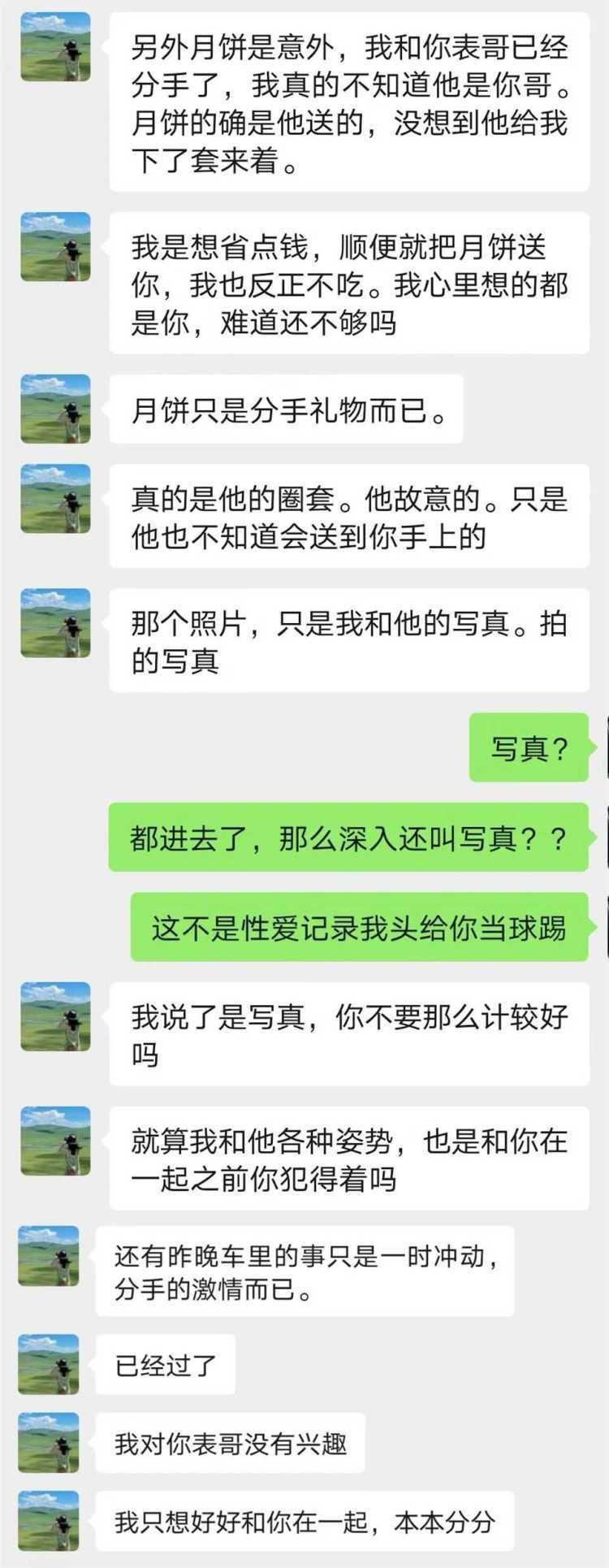 另外月饼是意外，我和你表哥已经分手了，我真的不知道他是你哥。月饼的确是他送的，没想到他给我下了套来着。

我是想省点钱，顺便就把月饼送你，我也反正不吃。我心里想的都是你，难道还不够吗

月饼只是分手礼物而已。

真的是他的圈套。他故意的。只是他也不知道会送到你手上的

那个照片，只是我和他的写真。拍的写真

写真？

都进去了，那么深入还叫写真？？

这不是性爱记录我头给你当球踢

我说了是写真，你不要那么计较好吗

就算我和他各种姿势，也是和你在一起之前你犯得着吗

还有昨晚车里的事只是一时冲动，分手的激情而已。

已经过了

我对你表哥没有兴趣

我只想好好和你在一起，本本分分